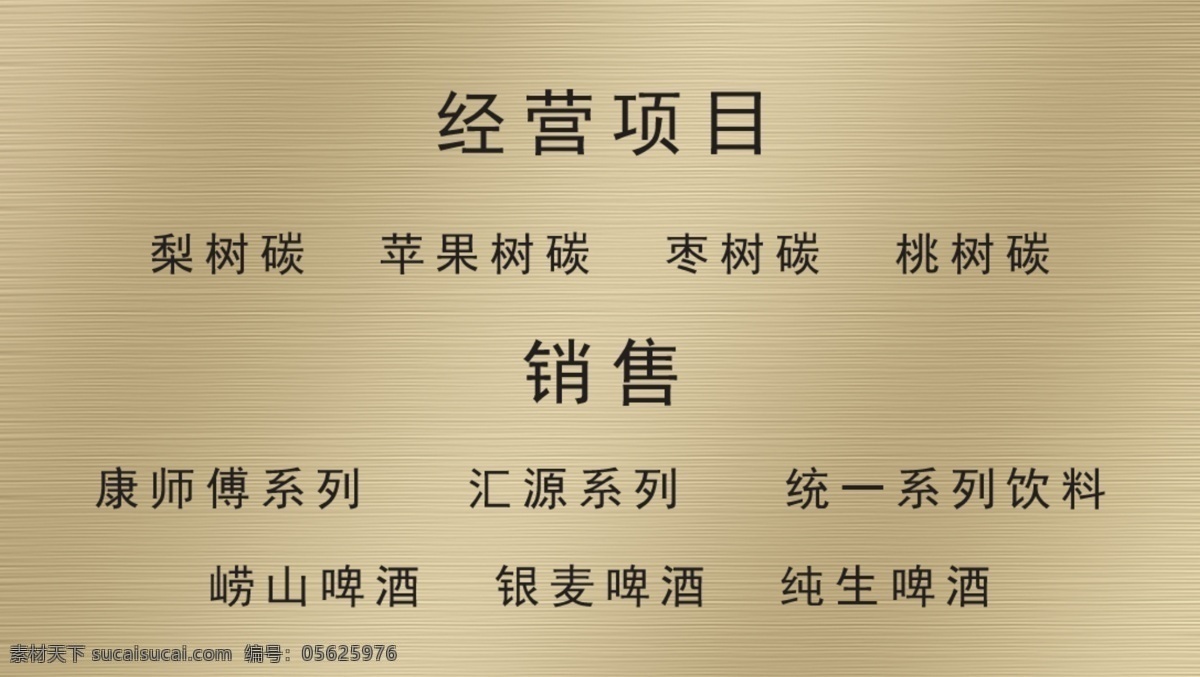 经营项目

梨树碳　苹果树碳　枣树碳　桃树碳

销售

康师傅系列　汇源系列　统一系列饮料

崂山啤酒　银麦啤酒　纯生啤酒

素材天下 sucaisucai.com　编号：05625976